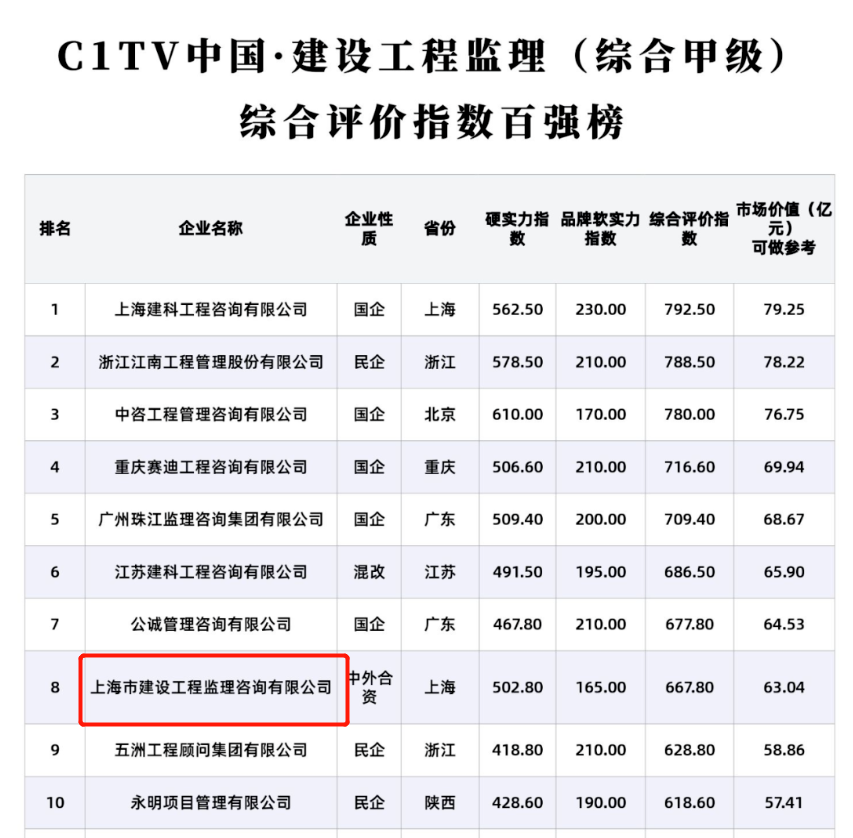 C1TV中国·建设工程监理（综合甲级）

综合评价指数百强榜

| 排名 | 企业名称 | 企业性质 | 省份 | 硬实力指数 | 品牌软实力指数 | 综合评价指数 | 市场价值（亿元）可做参考 |
|---|---|---|---|---|---|---|---|
| 1 | 上海建科工程咨询有限公司 | 国企 | 上海 | 562.50 | 230.00 | 792.50 | 79.25 |
| 2 | 浙江江南工程管理股份有限公司 | 民企 | 浙江 | 578.50 | 210.00 | 788.50 | 78.22 |
| 3 | 中咨工程管理咨询有限公司 | 国企 | 北京 | 610.00 | 170.00 | 780.00 | 76.75 |
| 4 | 重庆赛迪工程咨询有限公司 | 国企 | 重庆 | 506.60 | 210.00 | 716.60 | 69.94 |
| 5 | 广州珠江监理咨询集团有限公司 | 国企 | 广东 | 509.40 | 200.00 | 709.40 | 68.67 |
| 6 | 江苏建科工程咨询有限公司 | 混改 | 江苏 | 491.50 | 195.00 | 686.50 | 65.90 |
| 7 | 公诚管理咨询有限公司 | 国企 | 广东 | 467.80 | 210.00 | 677.80 | 64.53 |
| 8 | 上海市建设工程监理咨询有限公司 | 中外合资 | 上海 | 502.80 | 165.00 | 667.80 | 63.04 |
| 9 | 五洲工程顾问集团有限公司 | 民企 | 浙江 | 418.80 | 210.00 | 628.80 | 58.86 |
| 10 | 永明项目管理有限公司 | 民企 | 陕西 | 428.60 | 190.00 | 618.60 | 57.41 |